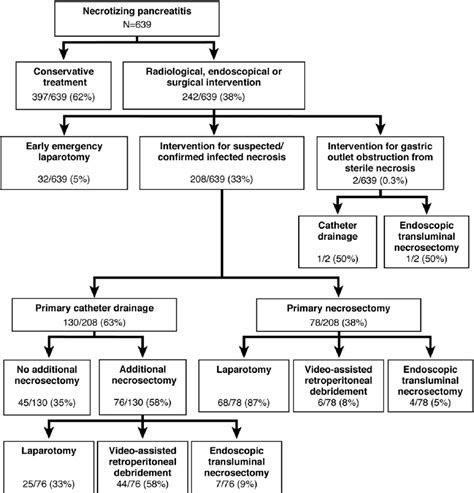 Necrotizing pancreatitis
N=639

Conservative treatment
397/639 (62%)

Radiological, endoscopical or surgical intervention
242/639 (38%)

Early emergency laparotomy
32/639 (5%)

Intervention for suspected/ confirmed infected necrosis
208/639 (33%)

Intervention for gastric outlet obstruction from sterile necrosis
2/639 (0.3%)

Catheter drainage
1/2 (50%)

Endoscopic transluminal necrosectomy
1/2 (50%)

Primary catheter drainage
130/208 (63%)

Primary necrosectomy
78/208 (38%)

No additional necrosectomy
45/130 (35%)

Additional necrosectomy
76/130 (58%)

Laparotomy
68/78 (87%)

Video-assisted retroperitoneal debridement
6/78 (8%)

Endoscopic transluminal necrosectomy
4/78 (5%)

Laparotomy
25/76 (33%)

Video-assisted retroperitoneal debridement
44/76 (58%)

Endoscopic transluminal necrosectomy
7/76 (9%)